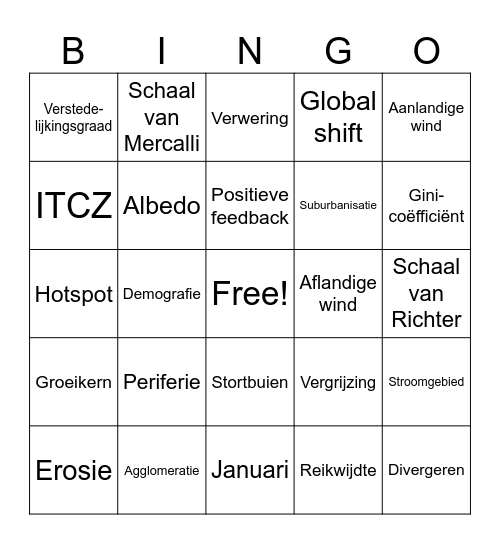 | B | I | N | G | O |
|---|---|---|---|---|
| Verstedelijkingsgraad | Schaal van Mercalli | Verwering | Global shift | Aanlandige wind |
| ITCZ | Albedo | Positieve feedback | Suburbanisatie | Gini-coëfficiënt |
| Hotspot | Demografie | Free! | Aflandige wind | Schaal van Richter |
| Groeikern | Periferie | Stortbuien | Vergrijzing | Stroomgebied |
| Erosie | Agglomeratie | Januari | Reikwijdte | Divergeren |